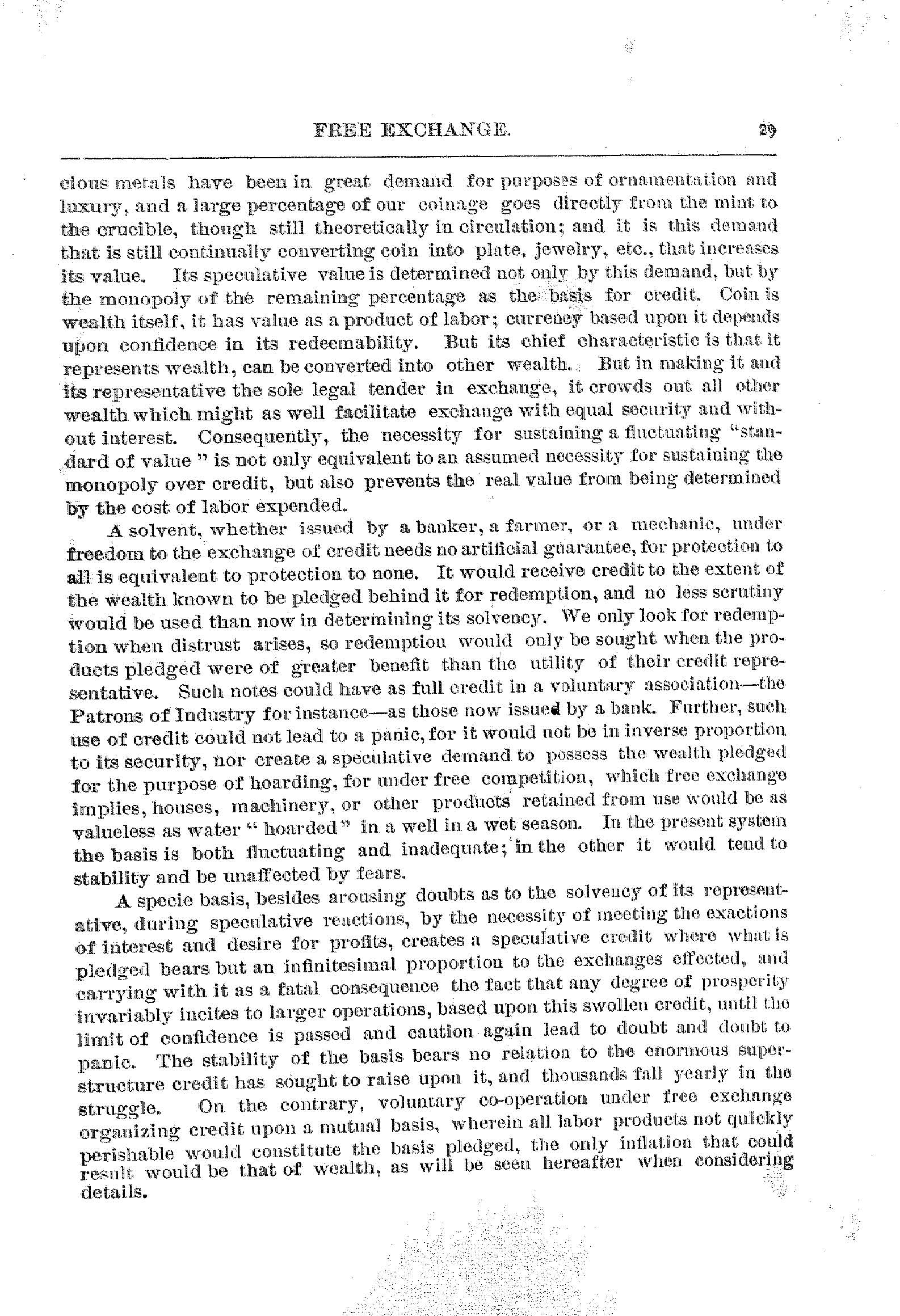 FREE EXCHANGE. 29

cious metals have been in great demand for purposes of ornamentation and luxury, and a large percentage of our coinage goes directly from the mint to the crucible, though still theoretically in circulation; and it is this demand that is still continually converting coin into plate, jewelry, etc., that increases its value. Its speculative value is determined not only by this demand, but by the monopoly of the remaining percentage as the basis for credit. Coin is wealth itself, it has value as a product of labor; currency based upon it depends upon confidence in its redeemability. But its chief characteristic is that it represents wealth, can be converted into other wealth. But in making it and its representative the sole legal tender in exchange, it crowds out all other wealth which might as well facilitate exchange with equal security and without interest. Consequently, the necessity for sustaining a fluctuating "standard of value" is not only equivalent to an assumed necessity for sustaining the monopoly over credit, but also prevents the real value from being determined by the cost of labor expended.

A solvent, whether issued by a banker, a farmer, or a mechanic, under freedom to the exchange of credit needs no artificial guarantee, for protection to all is equivalent to protection to none. It would receive credit to the extent of the wealth known to be pledged behind it for redemption, and no less scrutiny would be used than now in determining its solvency. We only look for redemption when distrust arises, so redemption would only be sought when the products pledged were of greater benefit than the utility of their credit representative. Such notes could have as full credit in a voluntary association—the Patrons of Industry for instance—as those now issued by a bank. Further, such use of credit could not lead to a panic, for it would not be in inverse proportion to its security, nor create a speculative demand to possess the wealth pledged for the purpose of hoarding, for under free competition, which free exchange implies, houses, machinery, or other products retained from use would be as valueless as water "hoarded" in a well in a wet season. In the present system the basis is both fluctuating and inadequate; in the other it would tend to stability and be unaffected by fears.

A specie basis, besides arousing doubts as to the solvency of its representative, during speculative reactions, by the necessity of meeting the exactions of interest and desire for profits, creates a speculative credit where what is pledged bears but an infinitesimal proportion to the exchanges effected, and carrying with it as a fatal consequence the fact that any degree of prosperity invariably incites to larger operations, based upon this swollen credit, until the limit of confidence is passed and caution again lead to doubt and doubt to panic. The stability of the basis bears no relation to the enormous superstructure credit has sought to raise upon it, and thousands fall yearly in the struggle. On the contrary, voluntary co-operation under free exchange organizing credit upon a mutual basis, wherein all labor products not quickly perishable would constitute the basis pledged, the only inflation that could result would be that of wealth, as will be seen hereafter when considering details.